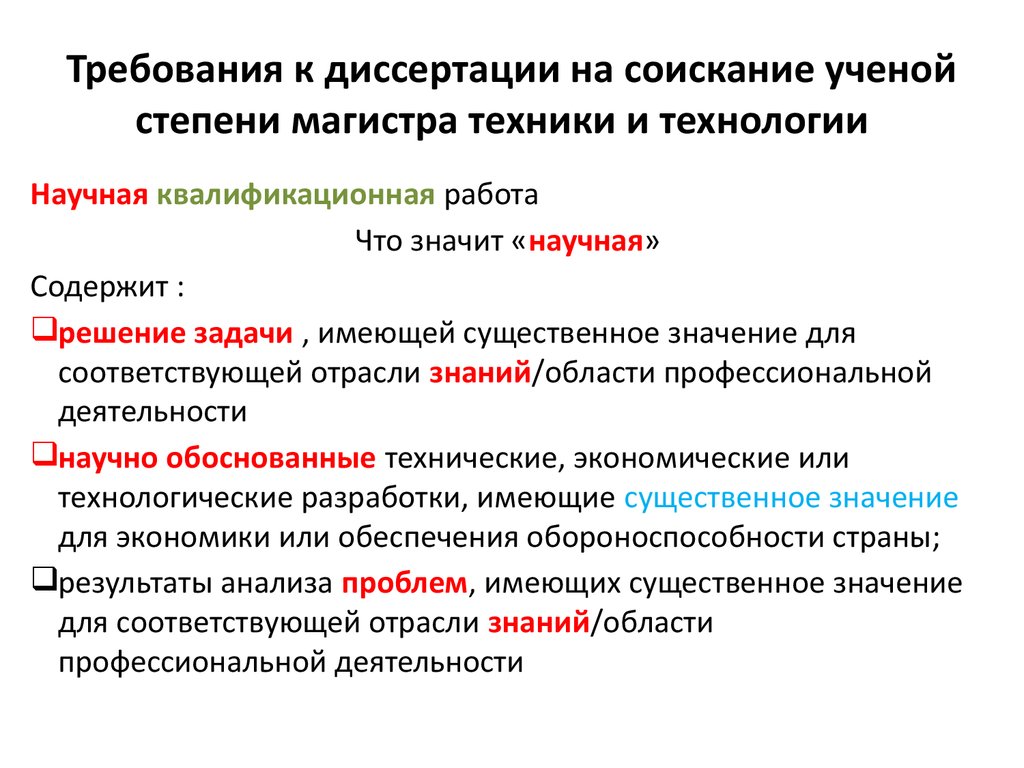 Требования к диссертации на соискание ученой степени магистра техники и технологии

Научная квалификационная работа

Что значит «научная»

Содержит :

❑решение задачи , имеющей существенное значение для соответствующей отрасли знаний/области профессиональной деятельности

❑научно обоснованные технические, экономические или технологические разработки, имеющие существенное значение для экономики или обеспечения обороноспособности страны;

❑результаты анализа проблем, имеющих существенное значение для соответствующей отрасли знаний/области профессиональной деятельности